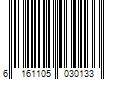 6 161105 030133